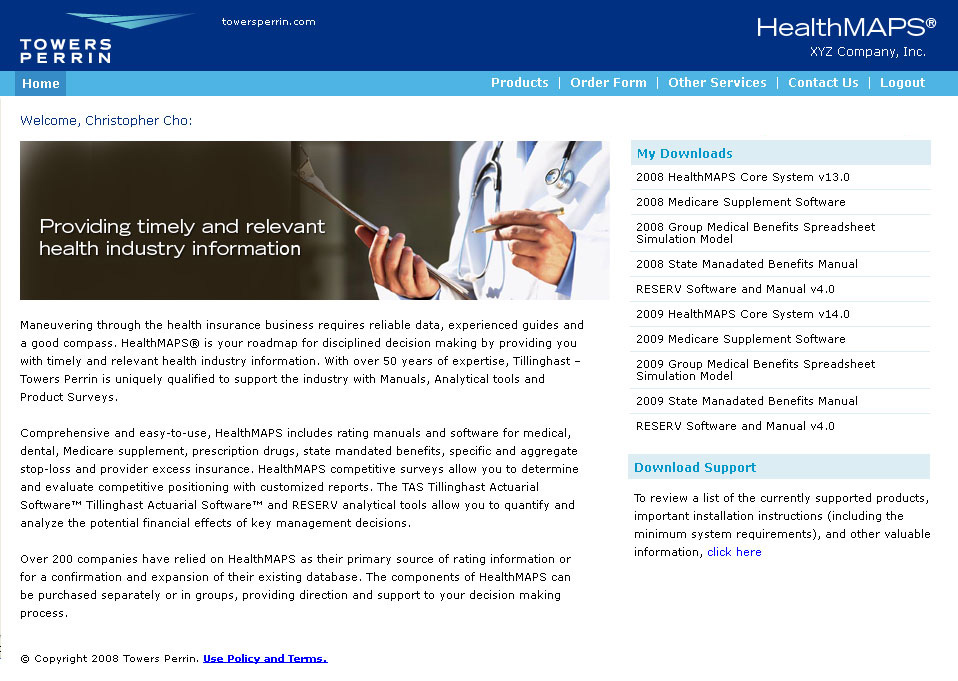 TOWERS PERRIN

towersperrin.com

HealthMAPS®
XYZ Company, Inc.

Home

Products | Order Form | Other Services | Contact Us | Logout

Welcome, Christopher Cho:

Providing timely and relevant health industry information

Maneuvering through the health insurance business requires reliable data, experienced guides and a good compass. HealthMAPS® is your roadmap for disciplined decision making by providing you with timely and relevant health industry information. With over 50 years of expertise, Tillinghast – Towers Perrin is uniquely qualified to support the industry with Manuals, Analytical tools and Product Surveys.

Comprehensive and easy-to-use, HealthMAPS includes rating manuals and software for medical, dental, Medicare supplement, prescription drugs, state mandated benefits, specific and aggregate stop-loss and provider excess insurance. HealthMAPS competitive surveys allow you to determine and evaluate competitive positioning with customized reports. The TAS Tillinghast Actuarial Software™ Tillinghast Actuarial Software™ and RESERV analytical tools allow you to quantify and analyze the potential financial effects of key management decisions.

Over 200 companies have relied on HealthMAPS as their primary source of rating information or for a confirmation and expansion of their existing database. The components of HealthMAPS can be purchased separately or in groups, providing direction and support to your decision making process.

© Copyright 2008 Towers Perrin. Use Policy and Terms.

My Downloads

2008 HealthMAPS Core System v13.0
2008 Medicare Supplement Software
2008 Group Medical Benefits Spreadsheet Simulation Model
2008 State Manadated Benefits Manual
RESERV Software and Manual v4.0
2009 HealthMAPS Core System v14.0
2009 Medicare Supplement Software
2009 Group Medical Benefits Spreadsheet Simulation Model
2009 State Manadated Benefits Manual
RESERV Software and Manual v4.0

Download Support

To review a list of the currently supported products, important installation instructions (including the minimum system requirements), and other valuable information, click here